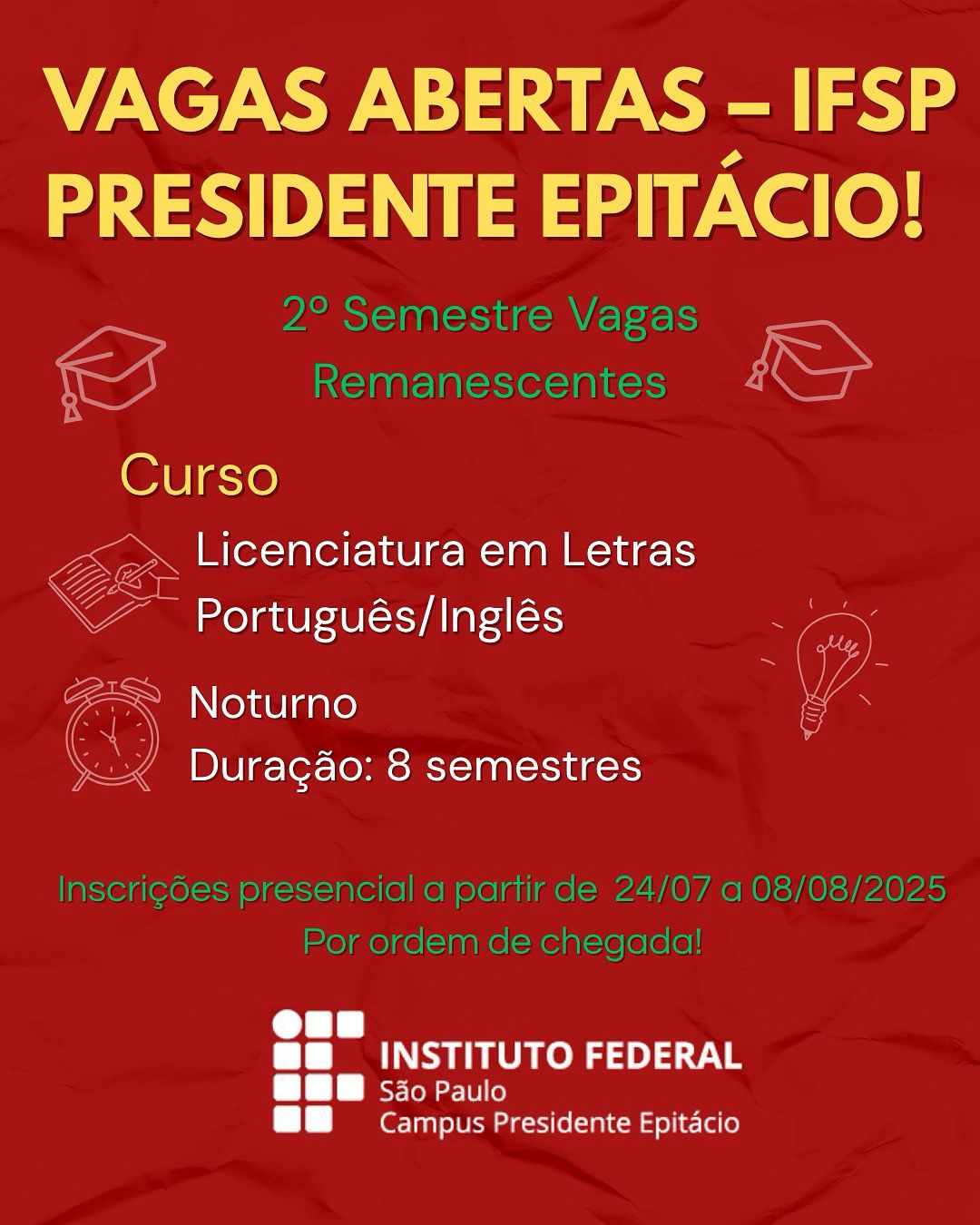 VAGAS ABERTAS – IFSP PRESIDENTE EPITÁCIO!

2º Semestre Vagas Remanescentes

Curso

Licenciatura em Letras Português/Inglês

Noturno
Duração: 8 semestres

Inscrições presencial a partir de 24/07 a 08/08/2025
Por ordem de chegada!

INSTITUTO FEDERAL
São Paulo
Campus Presidente Epitácio